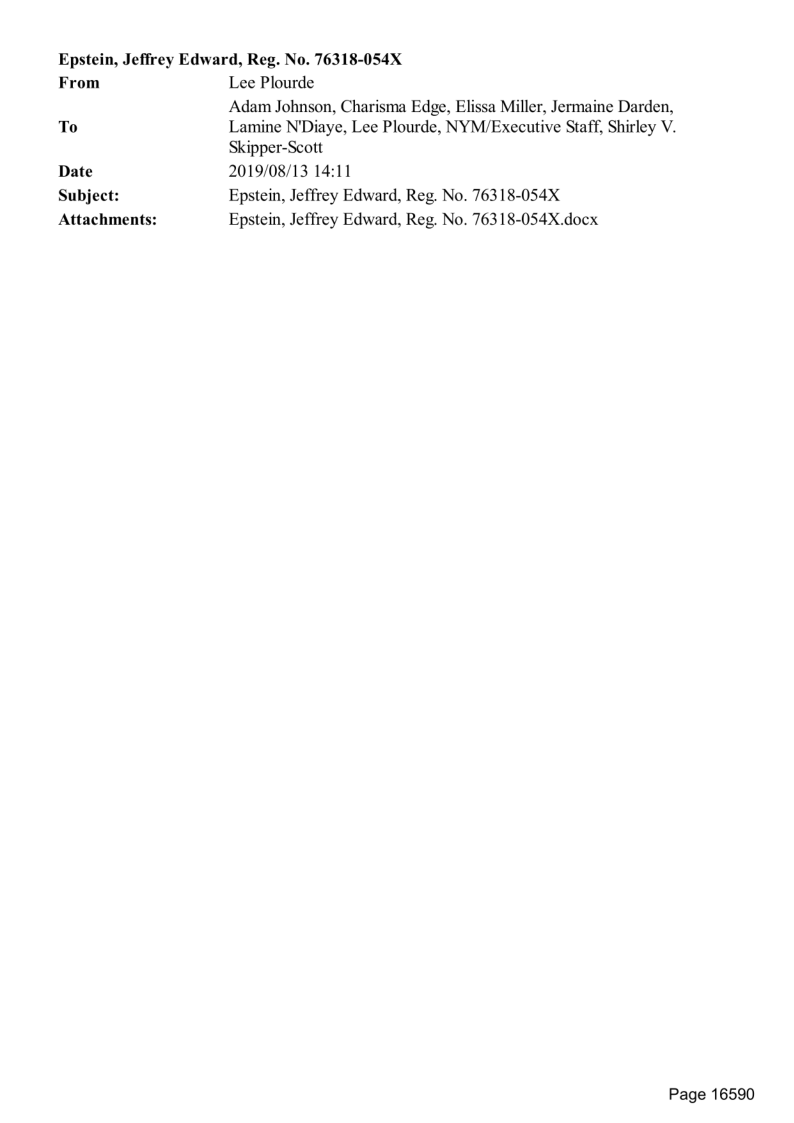 Epstein, Jeffrey Edward, Reg. No. 76318-054X

From Lee Plourde
To Adam Johnson, Charisma Edge, Elissa Miller, Jermaine Darden, Lamine N'Diaye, Lee Plourde, NYM/Executive Staff, Shirley V. Skipper-Scott
Date 2019/08/13 14:11
Subject: Epstein, Jeffrey Edward, Reg. No. 76318-054X
Attachments: Epstein, Jeffrey Edward, Reg. No. 76318-054X.docx

Page 16590